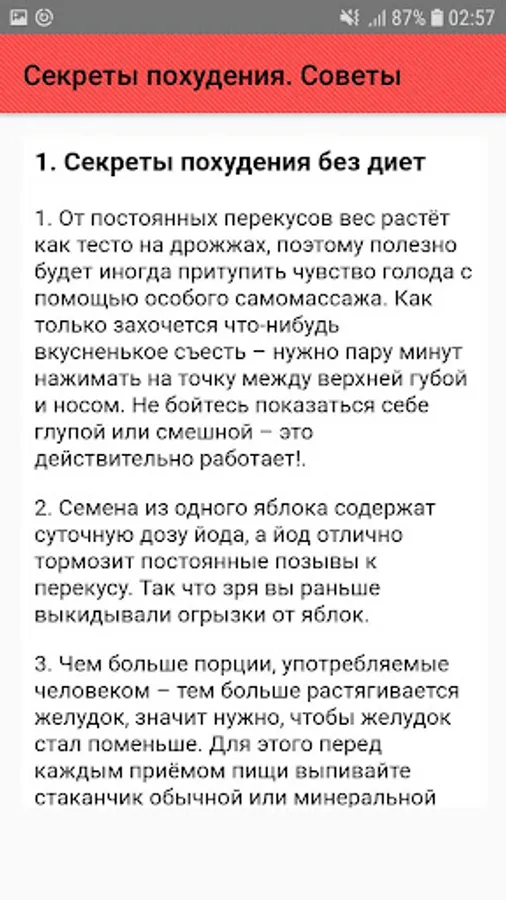 87% 02:57

Секреты похудения. Советы

1. Секреты похудения без диет

1. От постоянных перекусов вес растёт как тесто на дрожжах, поэтому полезно будет иногда притупить чувство голода с помощью особого самомассажа. Как только захочется что-нибудь вкусненькое съесть – нужно пару минут нажимать на точку между верхней губой и носом. Не бойтесь показаться себе глупой или смешной – это действительно работает!.

2. Семена из одного яблока содержат суточную дозу йода, а йод отлично тормозит постоянные позывы к перекусу. Так что зря вы раньше выкидывали огрызки от яблок.

3. Чем больше порции, употребляемые человеком – тем больше растягивается желудок, значит нужно, чтобы желудок стал поменьше. Для этого перед каждым приёмом пищи выпивайте стаканчик обычной или минеральной